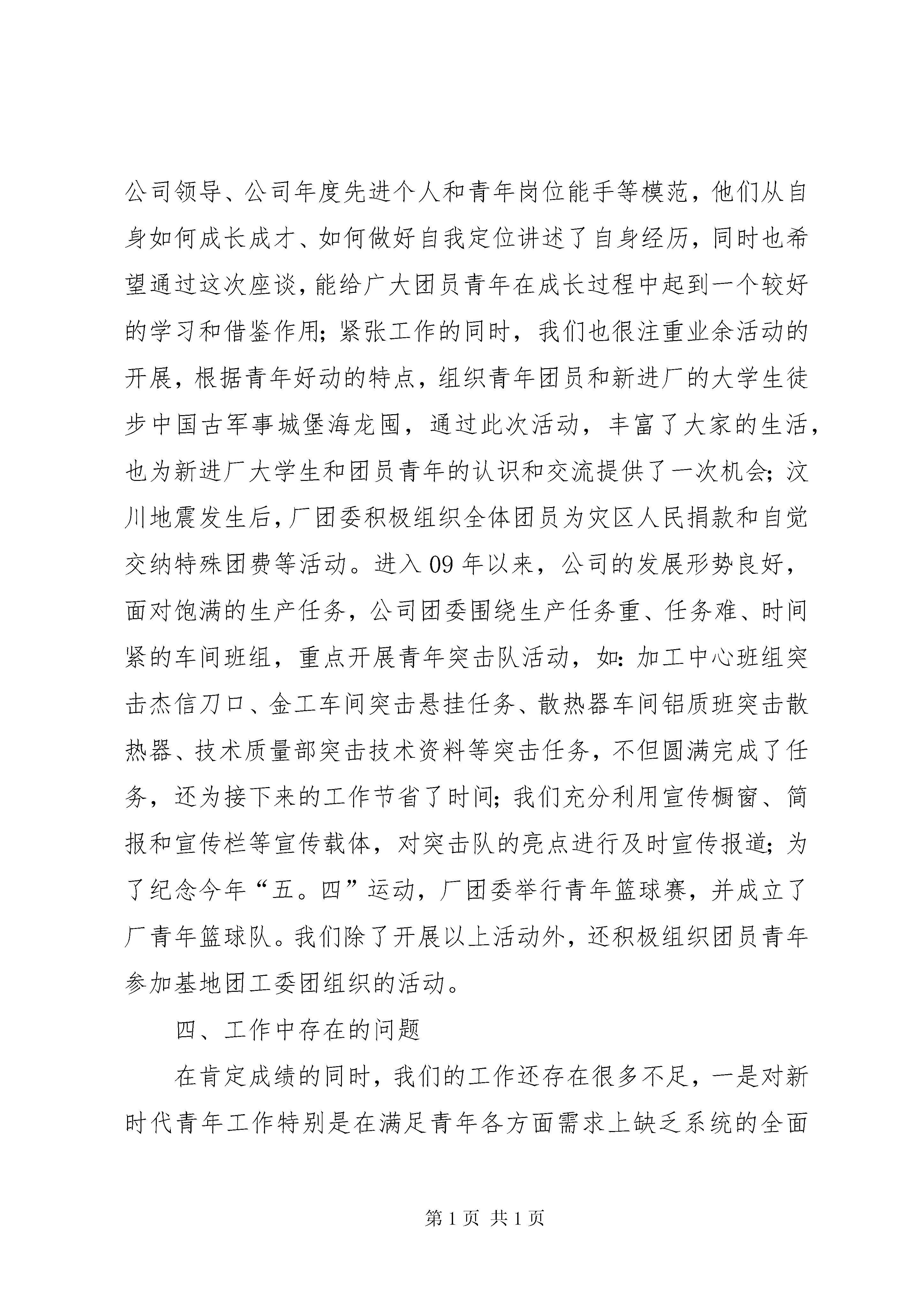 公司领导、公司年度先进个人和青年岗位能手等模范，他们从自身如何成长成才、如何做好自我定位讲述了自身经历，同时也希望通过这次座谈，能给广大团员青年在成长过程中起到一个较好的学习和借鉴作用；紧张工作的同时，我们也很注重业余活动的开展，根据青年好动的特点，组织青年团员和新进厂的大学生徒步中国古军事城堡海龙囤，通过此次活动，丰富了大家的生活，也为新进厂大学生和团员青年的认识和交流提供了一次机会；汶川地震发生后，厂团委积极组织全体团员为灾区人民捐款和自觉交纳特殊团费等活动。进入 09 年以来，公司的发展形势良好，面对饱满的生产任务，公司团委围绕生产任务重、任务难、时间紧的车间班组，重点开展青年突击队活动，如：加工中心班组突击杰信刀口、金工车间突击悬挂任务、散热器车间铝质班突击散热器、技术质量部突击技术资料等突击任务，不但圆满完成了任务，还为接下来的工作节省了时间；我们充分利用宣传橱窗、简报和宣传栏等宣传载体，对突击队的亮点进行及时宣传报道；为了纪念今年“五。四”运动，厂团委举行青年篮球赛，并成立了厂青年篮球队。我们除了开展以上活动外，还积极组织团员青年参加基地团工委团组织的活动。

四、工作中存在的问题

在肯定成绩的同时，我们的工作还存在很多不足，一是对新时代青年工作特别是在满足青年各方面需求上缺乏系统的全面

第 1 页 共 1 页